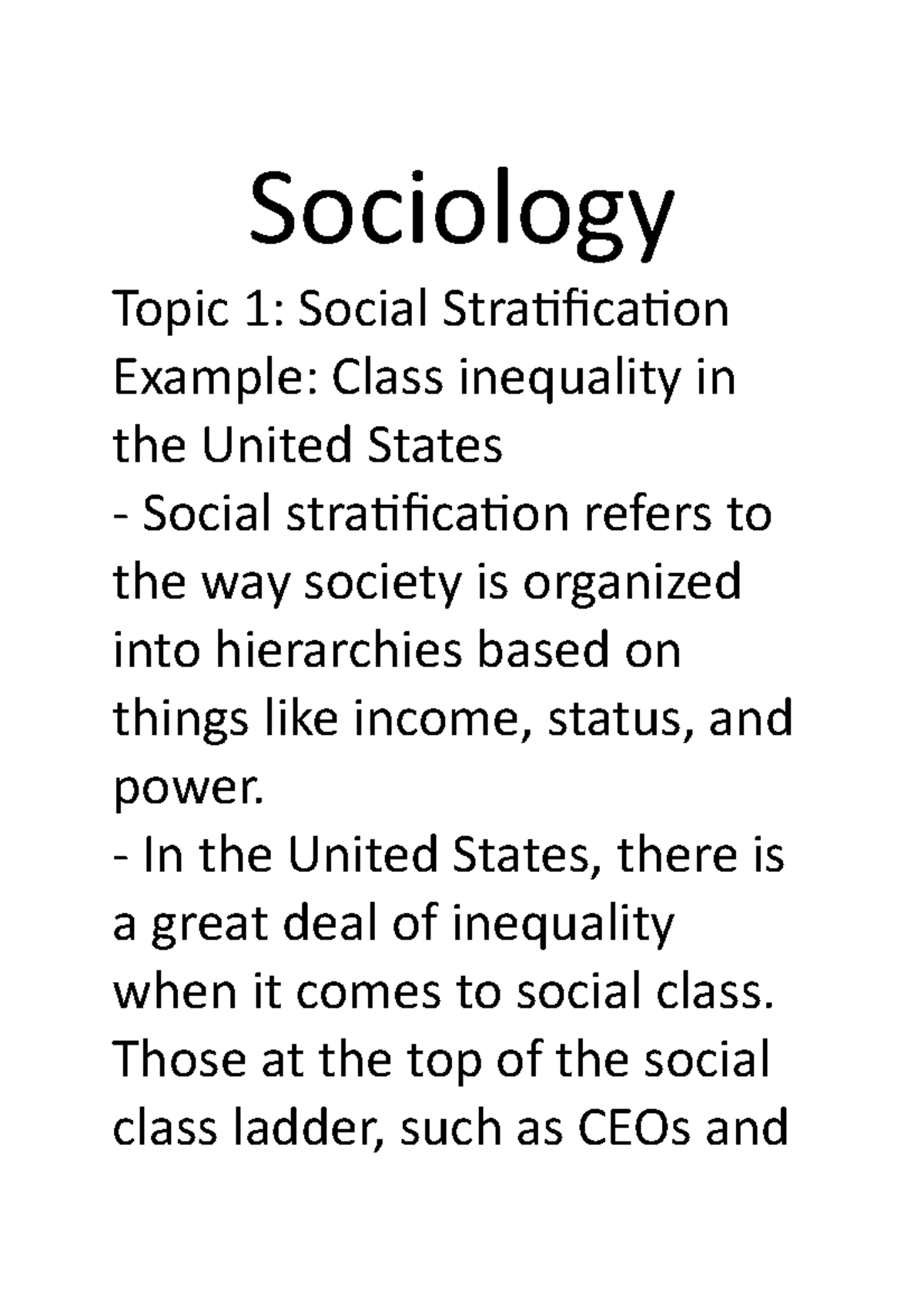 Sociology

Topic 1: Social Stratification
Example: Class inequality in the United States
- Social stratification refers to the way society is organized into hierarchies based on things like income, status, and power.
- In the United States, there is a great deal of inequality when it comes to social class. Those at the top of the social class ladder, such as CEOs and